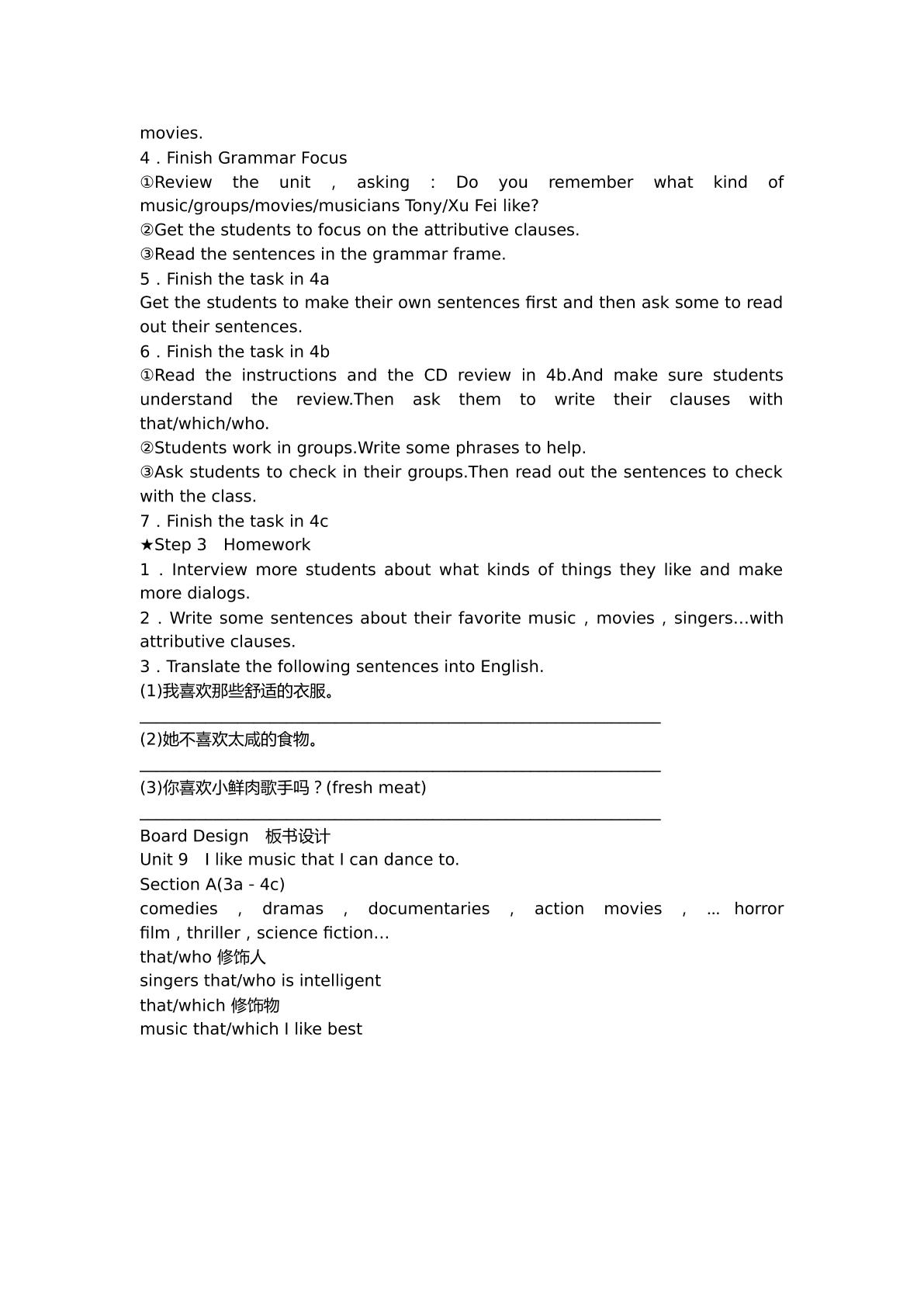 movies.

4 . Finish Grammar Focus

①Review the unit , asking : Do you remember what kind of music/groups/movies/musicians Tony/Xu Fei like?

②Get the students to focus on the attributive clauses.

③Read the sentences in the grammar frame.

5 . Finish the task in 4a

Get the students to make their own sentences first and then ask some to read out their sentences.

6 . Finish the task in 4b

①Read the instructions and the CD review in 4b.And make sure students understand the review.Then ask them to write their clauses with that/which/who.

②Students work in groups.Write some phrases to help.

③Ask students to check in their groups.Then read out the sentences to check with the class.

7 . Finish the task in 4c

★Step 3 Homework

1 . Interview more students about what kinds of things they like and make more dialogs.

2 . Write some sentences about their favorite music , movies , singers…with attributive clauses.

3 . Translate the following sentences into English.

(1)我喜欢那些舒适的衣服。

____

(2)她不喜欢太咸的食物。

____

(3)你喜欢小鲜肉歌手吗？(fresh meat)

____

Board Design 板书设计

Unit 9 I like music that I can dance to.

Section A(3a - 4c)

comedies , dramas , documentaries , action movies , ... horror film , thriller , science fiction…

that/who 修饰人

singers that/who is intelligent

that/which 修饰物

music that/which I like best